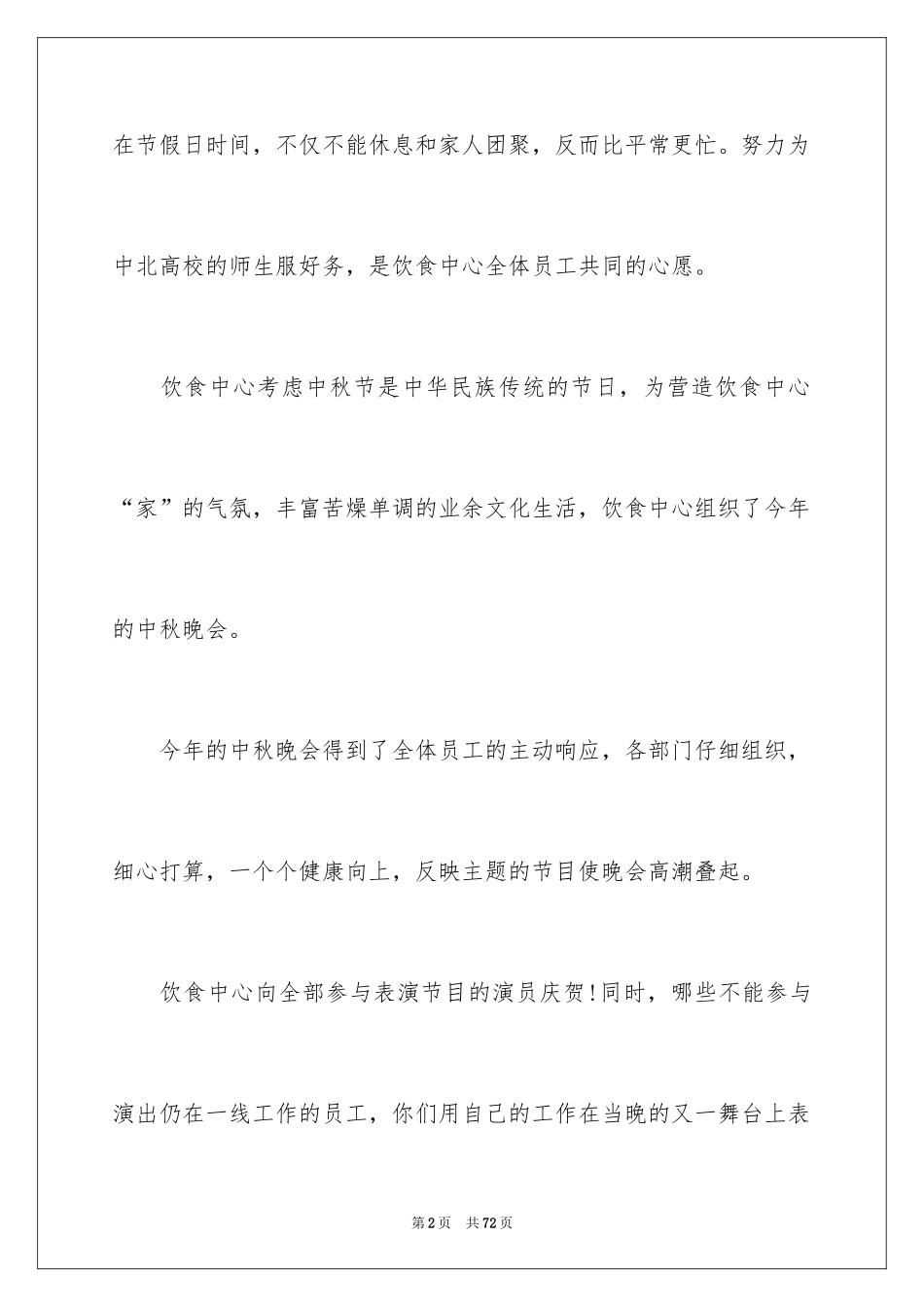 在节假日时间，不仅不能休息和家人团聚，反而比平常更忙。努力为中北高校的师生服好务，是饮食中心全体员工共同的心愿。

饮食中心考虑中秋节是中华民族传统的节日，为营造饮食中心“家”的气氛，丰富苦燥单调的业余文化生活，饮食中心组织了今年的中秋晚会。

今年的中秋晚会得到了全体员工的主动响应，各部门仔细组织，细心打算，一个个健康向上，反映主题的节目使晚会高潮叠起。

饮食中心向全部参与表演节目的演员庆贺！同时，哪些不能参与演出仍在一线工作的员工，你们用自己的工作在当晚的又一舞台上表

第2页 共72页